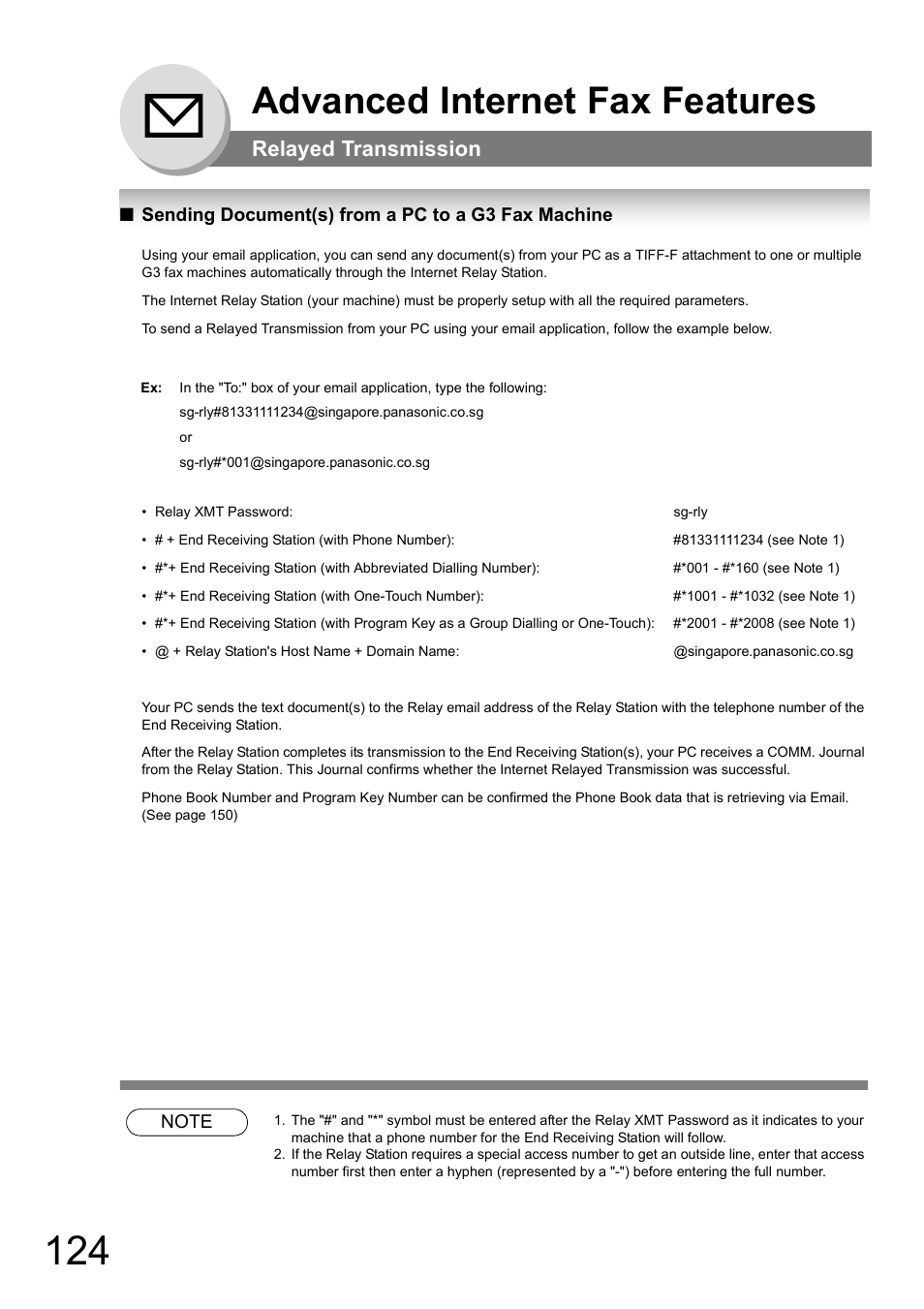 Advanced Internet Fax Features

Relayed Transmission

■ Sending Document(s) from a PC to a G3 Fax Machine

Using your email application, you can send any document(s) from your PC as a TIFF-F attachment to one or multiple G3 fax machines automatically through the Internet Relay Station.

The Internet Relay Station (your machine) must be properly setup with all the required parameters.

To send a Relayed Transmission from your PC using your email application, follow the example below.

Ex: In the "To:" box of your email application, type the following:
sg-rly#81331111234@singapore.panasonic.co.sg
or
sg-rly#*001@singapore.panasonic.co.sg

• Relay XMT Password: sg-rly
• # + End Receiving Station (with Phone Number): #81331111234 (see Note 1)
• #*+ End Receiving Station (with Abbreviated Dialling Number): #*001 - #*160 (see Note 1)
• #*+ End Receiving Station (with One-Touch Number): #*1001 - #*1032 (see Note 1)
• #*+ End Receiving Station (with Program Key as a Group Dialling or One-Touch): #*2001 - #*2008 (see Note 1)
• @ + Relay Station's Host Name + Domain Name: @singapore.panasonic.co.sg

Your PC sends the text document(s) to the Relay email address of the Relay Station with the telephone number of the End Receiving Station.

After the Relay Station completes its transmission to the End Receiving Station(s), your PC receives a COMM. Journal from the Relay Station. This Journal confirms whether the Internet Relayed Transmission was successful.

Phone Book Number and Program Key Number can be confirmed the Phone Book data that is retrieving via Email. (See page 150)

NOTE

1. The "#" and "*" symbol must be entered after the Relay XMT Password as it indicates to your machine that a phone number for the End Receiving Station will follow.
2. If the Relay Station requires a special access number to get an outside line, enter that access number first then enter a hyphen (represented by a "-") before entering the full number.

124